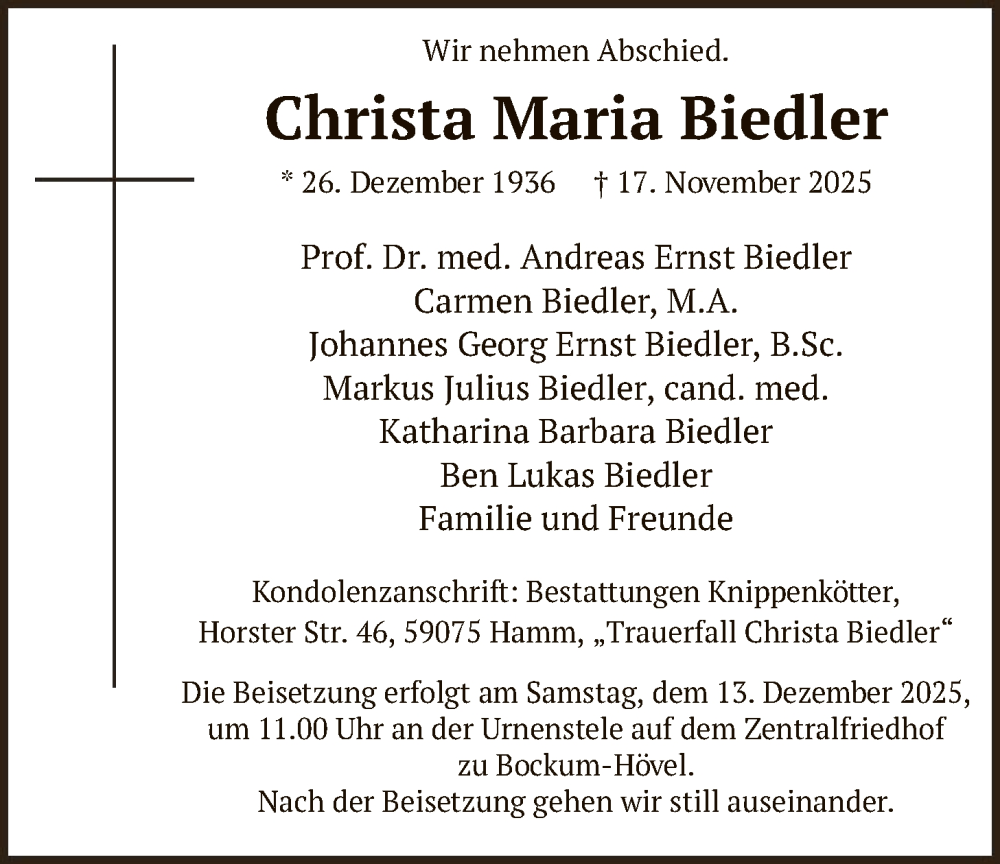 Wir nehmen Abschied.

Christa Maria Biedler

* 26. Dezember 1936 † 17. November 2025

Prof. Dr. med. Andreas Ernst Biedler
Carmen Biedler, M.A.
Johannes Georg Ernst Biedler, B.Sc.
Markus Julius Biedler, cand. med.
Katharina Barbara Biedler
Ben Lukas Biedler
Familie und Freunde

Kondolenzanschrift: Bestattungen Knippenkötter, Horster Str. 46, 59075 Hamm, „Trauerfall Christa Biedler“

Die Beisetzung erfolgt am Samstag, dem 13. Dezember 2025, um 11.00 Uhr an der Urnenstele auf dem Zentralfriedhof zu Bockum-Hövel.
Nach der Beisetzung gehen wir still auseinander.